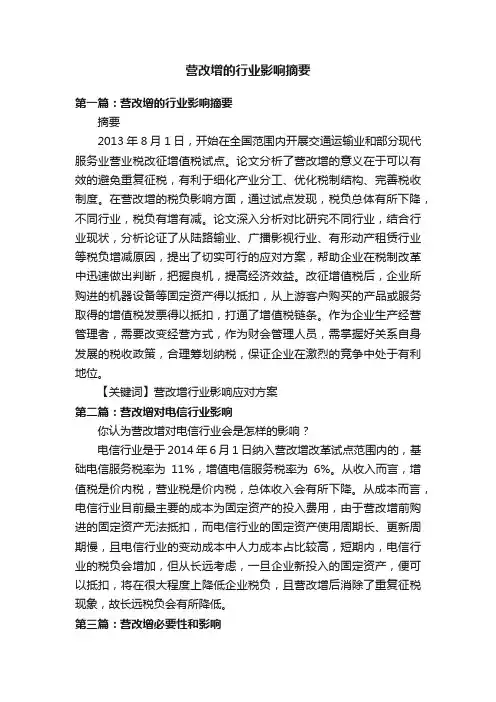 营改增的行业影响摘要

第一篇：营改增的行业影响摘要

摘要

2013 年 8 月 1 日，开始在全国范围内开展交通运输业和部分现代服务业营业税改征增值税试点。论文分析了营改增的意义在于可以有效的避免重复征税，有利于细化产业分工、优化税制结构、完善税收制度。在营改增的税负影响方面，通过试点发现，税负总体有所下降，不同行业，税负有增有减。论文深入分析对比研究不同行业，结合行业现状，分析论证了从陆路输业、广播影视行业、有形动产租赁行业等税负增减原因，提出了切实可行的应对方案，帮助企业在税制改革中迅速做出判断，把握良机，提高经济效益。改征增值税后，企业所购进的机器设备等固定资产得以抵扣，从上游客户购买的产品或服务取得的增值税发票得以抵扣，打通了增值税链条。作为企业生产经营管理者，需要改变经营方式，作为财会管理人员，需掌握好关系自身发展的税收政策，合理筹划纳税，保证企业在激烈的竞争中处于有利地位。

【关键词】营改增行业影响应对方案

第二篇：营改增对电信行业影响

你认为营改增对电信行业会是怎样的影响？

电信行业是于 2014 年 6 月 1 日纳入营改增改革试点范围内的，基础电信服务税率为 11%，增值电信服务税率为 6%。从收入而言，增值税是价内税，营业税是价内税，总体收入会有所下降。从成本而言，电信行业目前最主要的成本为固定资产的投入费用，由于营改增前购进的固定资产无法抵扣，而电信行业的固定资产使用周期长、更新周期慢，且电信行业的变动成本中人力成本占比较高，短期内，电信行业的税负会增加，但从长远考虑，一旦企业新投入的固定资产，便可以抵扣，将在很大程度上降低企业税负，且营改增后消除了重复征税现象，故长远税负会有所降低。

第三篇：营改增必要性和影响